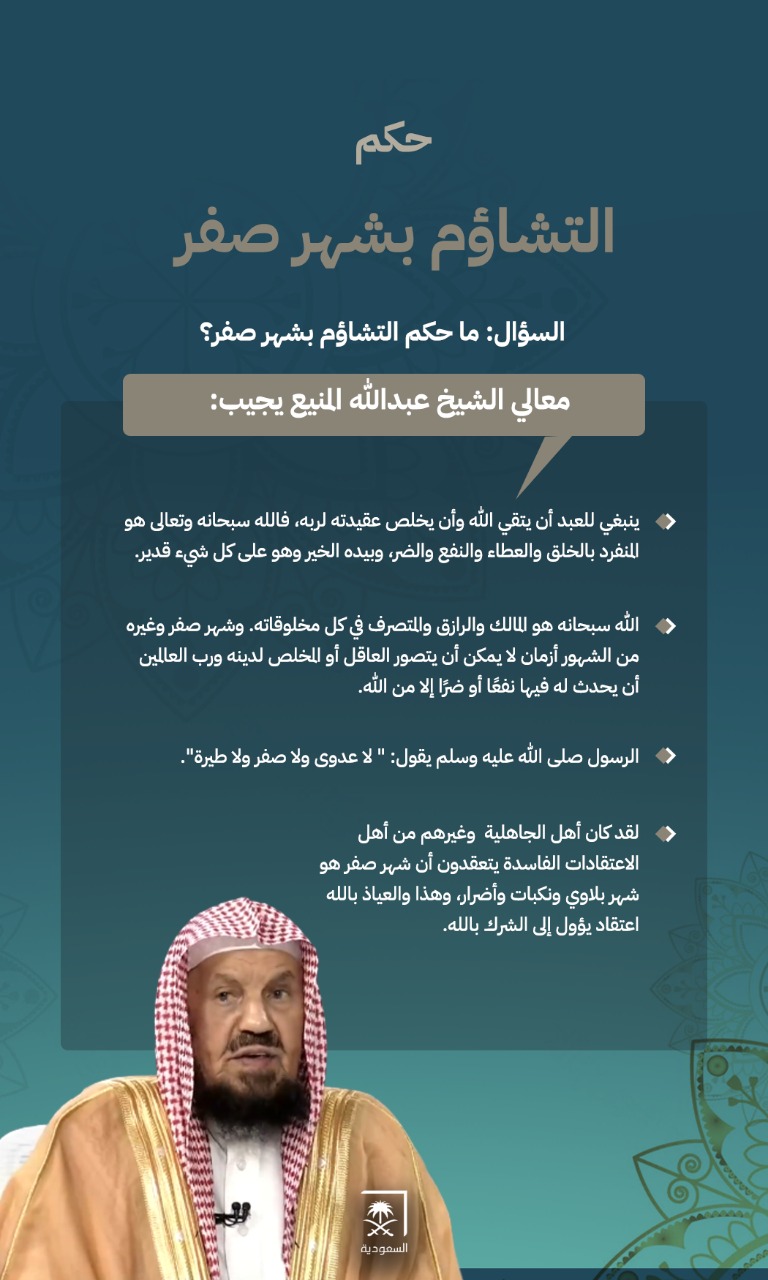 حكم
التشاؤم بشهر صفر

السؤال: ما حكم التشاؤم بشهر صفر؟

معالي الشيخ عبدالله المنيع يجيب:

ينبغي للعبد أن يتقي الله وأن يخلص عقيدته لربه، فالله سبحانه وتعالى هو المنفرد بالخلق والعطاء والنفع والضر، وبيده الخير وهو على كل شيء قدير.

الله سبحانه هو المالك والرازق والمتصرف في كل مخلوقاته. وشهر صفر وغيره من الشهور أزمان لا يمكن أن يتصور العاقل أو المخلص لدينه ورب العالمين أن يحدث له فيها نفعًا أو ضرًا إلا من الله.

الرسول صلى الله عليه وسلم يقول: " لا عدوى ولا صفر ولا طيرة".

لقد كان أهل الجاهلية وغيرهم من أهل الاعتقادات الفاسدة يتعقدون أن شهر صفر هو شهر بلاوي ونكبات وأضرار، وهذا والعياذ بالله اعتقاد يؤول إلى الشرك بالله.

السعودية